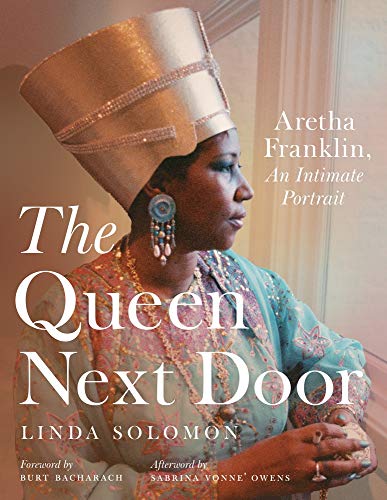 Aretha Franklin,
An Intimate Portrait

The Queen Next Door

LINDA SOLOMON

Foreword by
BURT BACHARACH

Afterword by
SABRINA VONNE' OWENS